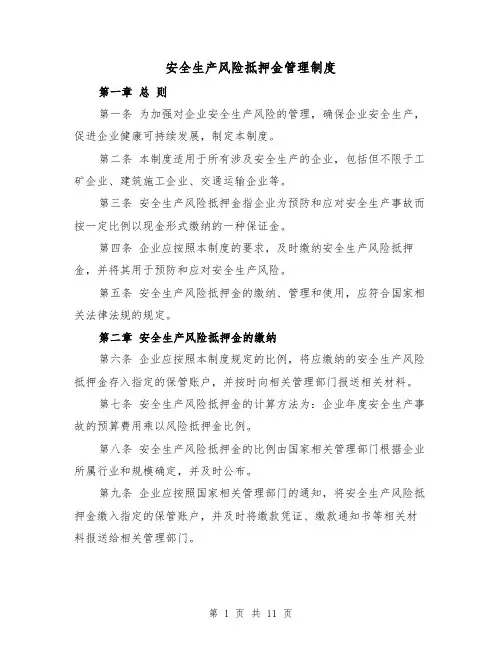 安全生产风险抵押金管理制度

第一章 总 则

第一条 为加强对企业安全生产风险的管理，确保企业安全生产，促进企业健康可持续发展，制定本制度。

第二条 本制度适用于所有涉及安全生产的企业，包括但不限于工矿企业、建筑施工企业、交通运输企业等。

第三条 安全生产风险抵押金指企业为预防和应对安全生产事故而按一定比例以现金形式缴纳的一种保证金。

第四条 企业应按照本制度的要求，及时缴纳安全生产风险抵押金，并将其用于预防和应对安全生产风险。

第五条 安全生产风险抵押金的缴纳、管理和使用，应符合国家相关法律法规的规定。

第二章 安全生产风险抵押金的缴纳

第六条 企业应按照本制度规定的比例，将应缴纳的安全生产风险抵押金存入指定的保管账户，并按时向相关管理部门报送相关材料。

第七条 安全生产风险抵押金的计算方法为：企业年度安全生产事故的预算费用乘以风险抵押金比例。

第八条 安全生产风险抵押金的比例由国家相关管理部门根据企业所属行业和规模确定，并及时公布。

第九条 企业应按照国家相关管理部门的通知，将安全生产风险抵押金缴入指定的保管账户，并及时将缴款凭证、缴款通知书等相关材料报送给相关管理部门。

第 1 页 共 11 页